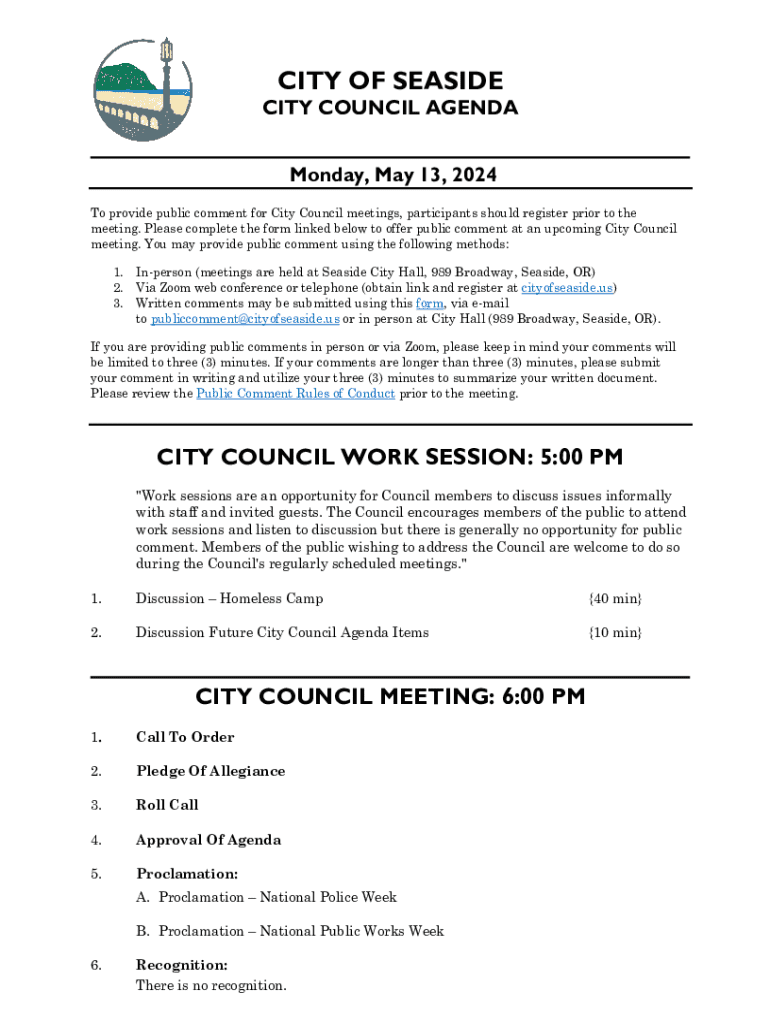 CITY OF SEASIDE
CITY COUNCIL AGENDA

Monday, May 13, 2024

To provide public comment for City Council meetings, participants should register prior to the meeting. Please complete the form linked below to offer public comment at an upcoming City Council meeting. You may provide public comment using the following methods:

1. In-person (meetings are held at Seaside City Hall, 989 Broadway, Seaside, OR)
2. Via Zoom web conference or telephone (obtain link and register at cityofseaside.us)
3. Written comments may be submitted using this form, via e-mail to publiccomment@cityofseaside.us or in person at City Hall (989 Broadway, Seaside, OR).

If you are providing public comments in person or via Zoom, please keep in mind your comments will be limited to three (3) minutes. If your comments are longer than three (3) minutes, please submit your comment in writing and utilize your three (3) minutes to summarize your written document. Please review the Public Comment Rules of Conduct prior to the meeting.

CITY COUNCIL WORK SESSION: 5:00 PM

"Work sessions are an opportunity for Council members to discuss issues informally with staff and invited guests. The Council encourages members of the public to attend work sessions and listen to discussion but there is generally no opportunity for public comment. Members of the public wishing to address the Council are welcome to do so during the Council's regularly scheduled meetings."

1. Discussion – Homeless Camp {40 min}

2. Discussion Future City Council Agenda Items {10 min}

CITY COUNCIL MEETING: 6:00 PM

1. Call To Order

2. Pledge Of Allegiance

3. Roll Call

4. Approval Of Agenda

5. Proclamation:
A. Proclamation – National Police Week
B. Proclamation – National Public Works Week

6. Recognition:
There is no recognition.